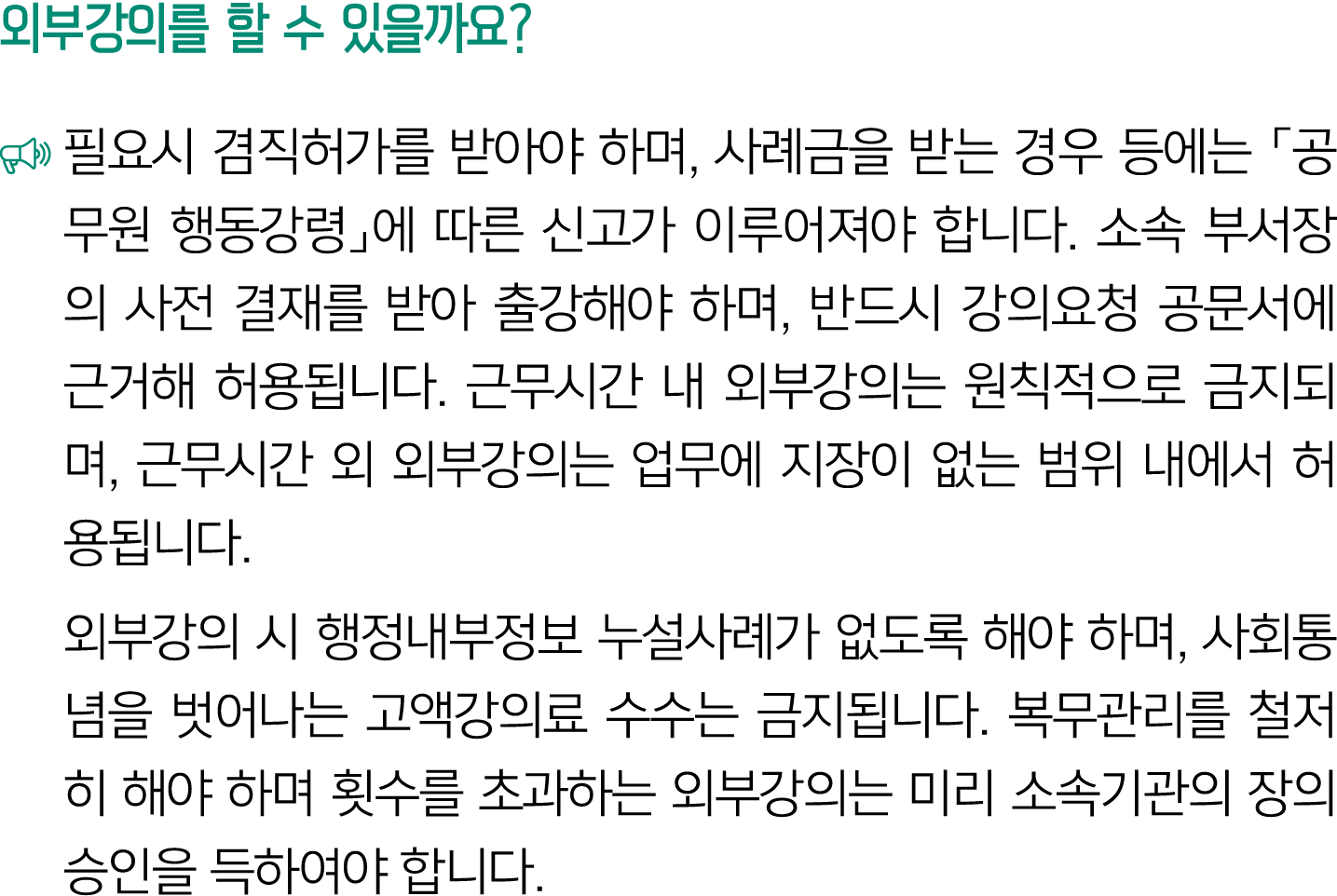 외부강의를 할 수 있을까요?

필요시 겸직허가를 받아야 하며, 사례금을 받는 경우 등에는 「공무원 행동강령」에 따른 신고가 이루어져야 합니다. 소속 부서장의 사전 결재를 받아 출강해야 하며, 반드시 강의요청 공문서에 근거해 허용됩니다. 근무시간 내 외부강의는 원칙적으로 금지되며, 근무시간 외 외부강의는 업무에 지장이 없는 범위 내에서 허용됩니다.

외부강의 시 행정내부정보 누설사례가 없도록 해야 하며, 사회통념을 벗어나는 고액강의료 수수는 금지됩니다. 복무관리를 철저히 해야 하며 횟수를 초과하는 외부강의는 미리 소속기관의 장의 승인을 득하여야 합니다.